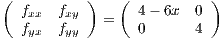 $\begin{pmatrix} f_{xx} & f_{xy} \\ f_{yx} & f_{yy} \end{pmatrix} = \begin{pmatrix} 4-6x & 0 \\ 0 & 4 \end{pmatrix}$